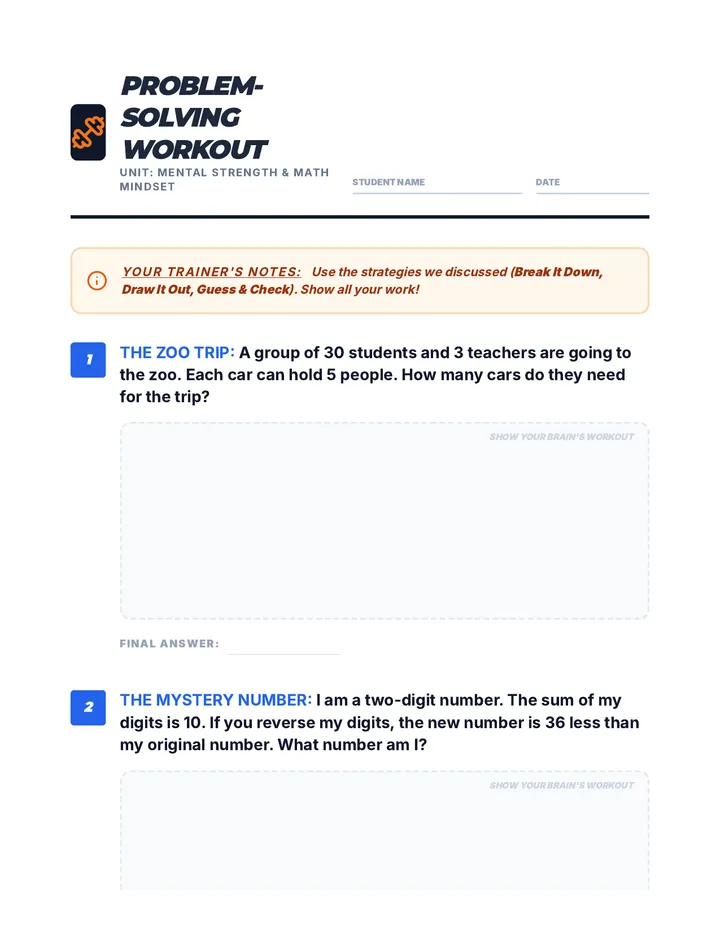 PROBLEM-SOLVING WORKOUT

UNIT: MENTAL STRENGTH & MATH MINDSET

STUDENT NAME

DATE

YOUR TRAINER'S NOTES: Use the strategies we discussed (Break It Down, Draw It Out, Guess & Check). Show all your work!

1 THE ZOO TRIP: A group of 30 students and 3 teachers are going to the zoo. Each car can hold 5 people. How many cars do they need for the trip?

SHOW YOUR BRAIN'S WORKOUT

FINAL ANSWER:

2 THE MYSTERY NUMBER: I am a two-digit number. The sum of my digits is 10. If you reverse my digits, the new number is 36 less than my original number. What number am I?

SHOW YOUR BRAIN'S WORKOUT